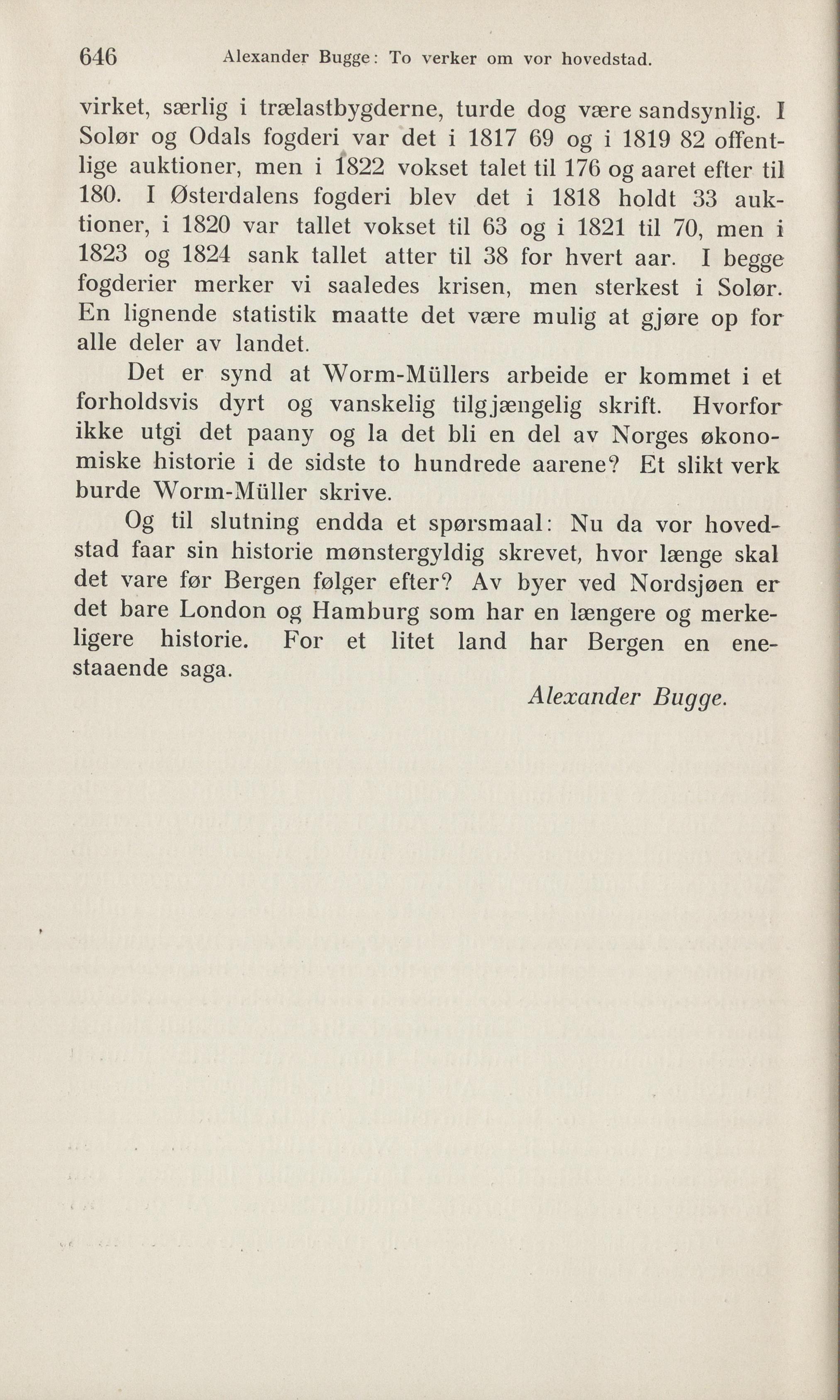 646 Alexander Bugge: To verker om vor hovedstad.

virket, særlig i trælastbygderne, turde dog være sandsynlig. I Solør og Odals fogderi var det i 1817 69 og i 1819 82 offentlige auktioner, men i 1822 vokset talet til 176 og aaret efter til 180. I Østerdalens fogderi blev det i 1818 holdt 33 auktioner, i 1820 var tallet vokset til 63 og i 1821 til 70, men i 1823 og 1824 sank tallet atter til 38 for hvert aar. I begge fogderier merker vi saaledes krisen, men sterkest i Solør. En lignende statistik maatte det være mulig at gjøre op for alle deler av landet.

Det er synd at Worm-Müllers arbeide er kommet i et forholdsvis dyrt og vanskelig tilgjængelig skrift. Hvorfor ikke utgi det paany og la det bli en del av Norges økonomiske historie i de sidste to hundrede aarene? Et slikt verk burde Worm-Müller skrive.

Og til slutning endda et spørsmaal: Nu da vor hovedstad faar sin historie mønstergyldig skrevet, hvor længe skal det vare før Bergen følger efter? Av byer ved Nordsjøen er det bare London og Hamburg som har en længere og merkeligere historie. For et litet land har Bergen en enestaaende saga.

Alexander Bugge.